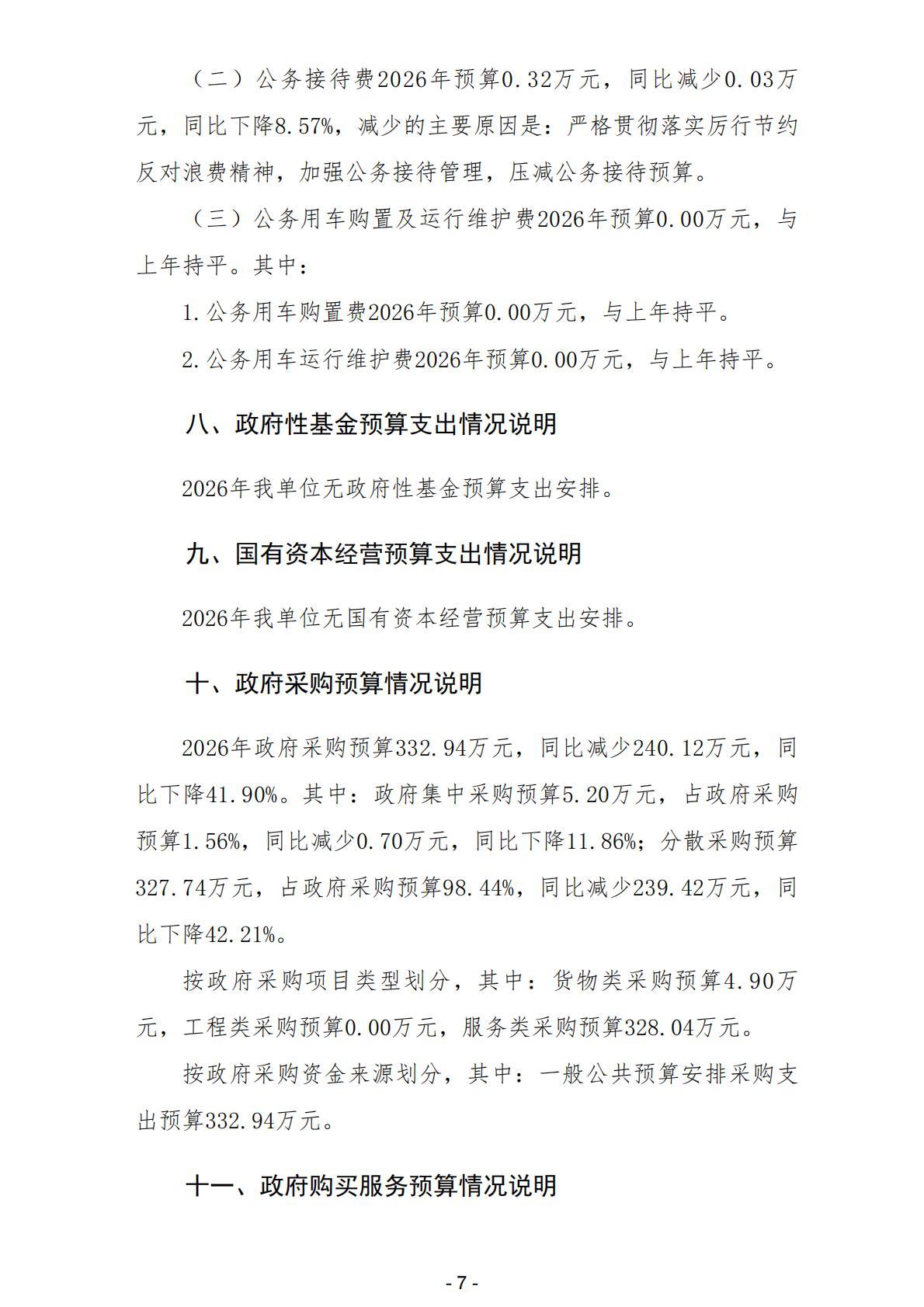 （二）公务接待费2026年预算0.32万元，同比减少0.03万元，同比下降8.57%，减少的主要原因是：严格贯彻落实厉行节约反对浪费精神，加强公务接待管理，压减公务接待预算。

（三）公务用车购置及运行维护费2026年预算0.00万元，与上年持平。其中：

1.公务用车购置费2026年预算0.00万元，与上年持平。

2.公务用车运行维护费2026年预算0.00万元，与上年持平。

八、政府性基金预算支出情况说明

2026年我单位无政府性基金预算支出安排。

九、国有资本经营预算支出情况说明

2026年我单位无国有资本经营预算支出安排。

十、政府采购预算情况说明

2026年政府采购预算332.94万元，同比减少240.12万元，同比下降41.90%。其中：政府集中采购预算5.20万元，占政府采购预算1.56%，同比减少0.70万元，同比下降11.86%；分散采购预算327.74万元，占政府采购预算98.44%，同比减少239.42万元，同比下降42.21%。

按政府采购项目类型划分，其中：货物类采购预算4.90万元，工程类采购预算0.00万元，服务类采购预算328.04万元。

按政府采购资金来源划分，其中：一般公共预算安排采购支出预算332.94万元。

十一、政府购买服务预算情况说明

- 7 -